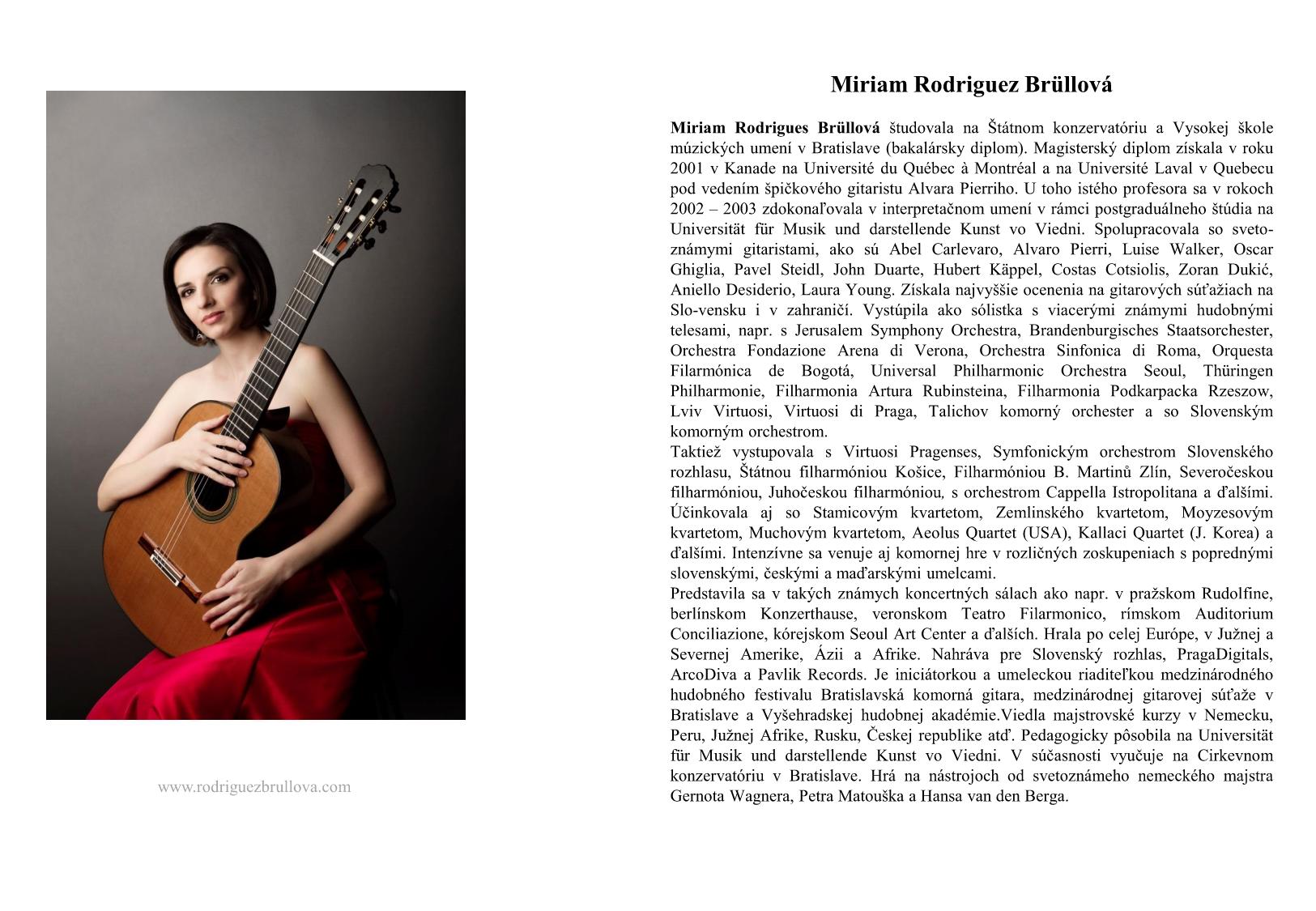 www.rodriguezbrullova.com

Miriam Rodriguez Brüllová

Miriam Rodrigues Brüllová študovala na Štátnom konzervatóriu a Vysokej škole múzických umení v Bratislave (bakalársky diplom). Magisterský diplom získala v roku 2001 v Kanade na Université du Québec à Montréal a na Université Laval v Quebecu pod vedením špičkového gitaristu Alvara Pierriho. U toho istého profesora sa v rokoch 2002 – 2003 zdokonaľovala v interpretačnom umení v rámci postgraduálneho štúdia na Universität für Musik und darstellende Kunst vo Viedni. Spolupracovala so svetoznámymi gitaristami, ako sú Abel Carlevaro, Alvaro Pierri, Luise Walker, Oscar Ghiglia, Pavel Steidl, John Duarte, Hubert Käppel, Costas Cotsiolis, Zoran Dukić, Aniello Desiderio, Laura Young. Získala najvyššie ocenenia na gitarových súťažiach na Slo-vensku i v zahraničí. Vystúpila ako sólistka s viacerými známymi hudobnými telesami, napr. s Jerusalem Symphony Orchestra, Brandenburgisches Staatsorchester, Orchestra Fondazione Arena di Verona, Orchestra Sinfonica di Roma, Orquesta Filarmónica de Bogotá, Universal Philharmonic Orchestra Seoul, Thüringen Philharmonie, Filharmonia Artura Rubinsteina, Filharmonia Podkarpacka Rzeszow, Lviv Virtuosi, Virtuosi di Praga, Talichov komorný orchester a so Slovenským komorným orchestrom.
Taktiež vystupovala s Virtuosi Pragenses, Symfonickým orchestrom Slovenského rozhlasu, Štátnou filharmóniou Košice, Filharmóniou B. Martinů Zlín, Severočeskou filharmóniou, Juhočeskou filharmóniou, s orchestrom Cappella Istropolitana a ďalšími. Účinkovala aj so Stamicovým kvartetom, Zemlinského kvartetom, Moyzesovým kvartetom, Muchovým kvartetom, Aeolus Quartet (USA), Kallaci Quartet (J. Korea) a ďalšími. Intenzívne sa venuje aj komornej hre v rozličných zoskupeniach s poprednými slovenskými, českými a maďarskými umelcami.
Predstavila sa v takých známych koncertných sálach ako napr. v pražskom Rudolfine, berlínskom Konzerthause, veronskom Teatro Filarmonico, rímskom Auditorium Conciliazione, kórejskom Seoul Art Center a ďalších. Hrala po celej Európe, v Južnej a Severnej Amerike, Ázii a Afrike. Nahráva pre Slovenský rozhlas, PragaDigitals, ArcoDiva a Pavlik Records. Je iniciátorkou a umeleckou riaditeľkou medzinárodného hudobného festivalu Bratislavská komorná gitara, medzinárodnej gitarovej súťaže v Bratislave a Vyšehradskej hudobnej akadémie.Viedla majstrovské kurzy v Nemecku, Peru, Južnej Afrike, Rusku, Českej republike atď. Pedagogicky pôsobila na Universität für Musik und darstellende Kunst vo Viedni. V súčasnosti vyučuje na Cirkevnom konzervatóriu v Bratislave. Hrá na nástrojoch od svetoznámeho nemeckého majstra Gernota Wagnera, Petra Matouška a Hansa van den Berga.